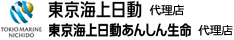 TOKIO MARINE NICHIDO

東京海上日動 代理店

東京海上日動あんしん生命 代理店